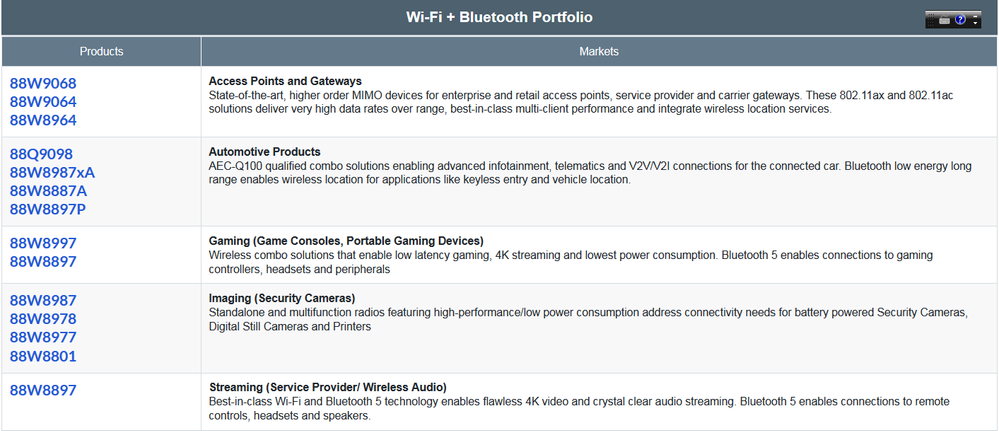 Wi-Fi + Bluetooth Portfolio

| Products | Markets |
|---|---|
| 88W9068 88W9064 88W8964 | **Access Points and Gateways** State-of-the-art, higher order MIMO devices for enterprise and retail access points, service provider and carrier gateways. These 802.11ax and 802.11ac solutions deliver very high data rates over range, best-in-class multi-client performance and integrate wireless location services. |
| 88Q9098 88W8987xA 88W8887A 88W8897P | **Automotive Products** AEC-Q100 qualified combo solutions enabling advanced infotainment, telematics and V2V/V2I connections for the connected car. Bluetooth low energy long range enables wireless location for applications like keyless entry and vehicle location. |
| 88W8997 88W8897 | **Gaming (Game Consoles, Portable Gaming Devices)** Wireless combo solutions that enable low latency gaming, 4K streaming and lowest power consumption. Bluetooth 5 enables connections to gaming controllers, headsets and peripherals |
| 88W8987 88W8978 88W8977 88W8801 | **Imaging (Security Cameras)** Standalone and multifunction radios featuring high-performance/low power consumption address connectivity needs for battery powered Security Cameras, Digital Still Cameras and Printers |
| 88W8897 | **Streaming (Service Provider/ Wireless Audio)** Best-in-class Wi-Fi and Bluetooth 5 technology enables flawless 4K video and crystal clear audio streaming. Bluetooth 5 enables connections to remote controls, headsets and speakers. |